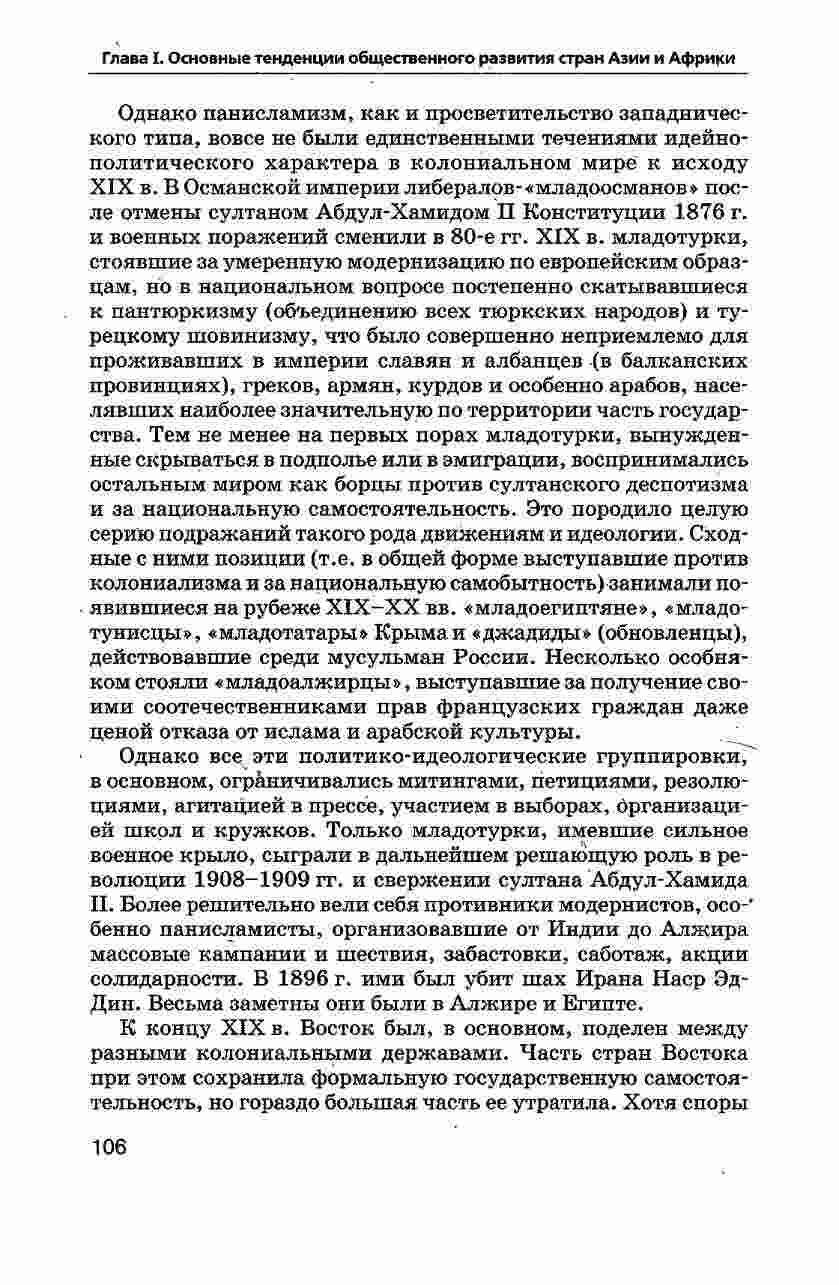 Глава I. Основные тенденции общественного развития стран Азии и Африки

Однако панисламизм, как и просветительство западнического типа, вовсе не были единственными течениями идейно-политического характера в колониальном мире к исходу XIX в. В Османской империи либералов-«младоосманов» после отмены султаном Абдул-Хамидом II Конституции 1876 г. и военных поражений сменили в 80-е гг. XIX в. младотурки, стоявшие за умеренную модернизацию по европейским образцам, но в национальном вопросе постепенно скатывавшиеся к пантюркизму (объединению всех тюркских народов) и турецкому шовинизму, что было совершенно неприемлемо для проживавших в империи славян и албанцев (в балканских провинциях), греков, армян, курдов и особенно арабов, населявших наиболее значительную по территории часть государства. Тем не менее на первых порах младотурки, вынужденные скрываться в подполье или в эмиграции, воспринимались остальным миром как борцы против султанского деспотизма и за национальную самостоятельность. Это породило целую серию подражаний такого рода движениям и идеологии. Сходные с ними позиции (т.е. в общей форме выступавшие против колониализма и за национальную самобытность) занимали появившиеся на рубеже XIX–XX вв. «младоегиптяне», «младотунисцы», «младотатары» Крыма и «джадиды» (обновленцы), действовавшие среди мусульман России. Несколько особняком стояли «младоалжирцы», выступавшие за получение своими соотечественниками прав французских граждан даже ценой отказа от ислама и арабской культуры.

Однако все эти политико-идеологические группировки, в основном, ограничивались митингами, петициями, резолюциями, агитацией в прессе, участием в выборах, организацией школ и кружков. Только младотурки, имевшие сильное военное крыло, сыграли в дальнейшем решающую роль в революции 1908–1909 гг. и свержении султана Абдул-Хамида II. Более решительно вели себя противники модернистов, особенно панисламисты, организовавшие от Индии до Алжира массовые кампании и шествия, забастовки, саботаж, акции солидарности. В 1896 г. ими был убит шах Ирана Наср Эд-Дин. Весьма заметны они были в Алжире и Египте.

К концу XIX в. Восток был, в основном, поделен между разными колониальными державами. Часть стран Востока при этом сохранила формальную государственную самостоятельность, но гораздо большая часть ее утратила. Хотя споры

106